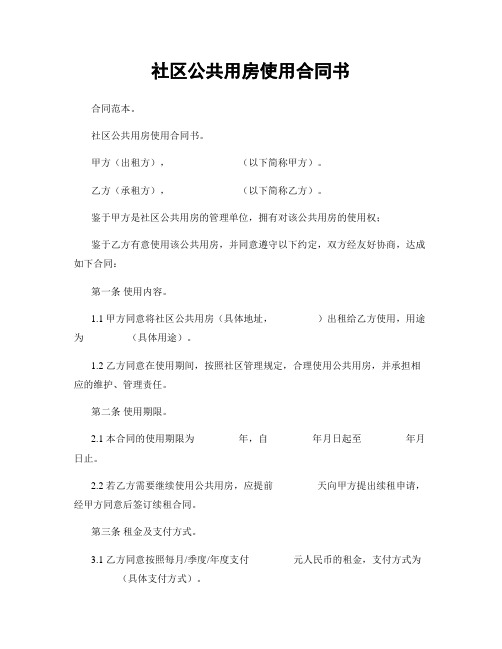 社区公共用房使用合同书

合同范本。

社区公共用房使用合同书。

甲方（出租方），　　　　　　（以下简称甲方）。

乙方（承租方），　　　　　　（以下简称乙方）。

鉴于甲方是社区公共用房的管理单位，拥有对该公共用房的使用权；

鉴于乙方有意使用该公共用房，并同意遵守以下约定，双方经友好协商，达成如下合同：

第一条 使用内容。

1.1 甲方同意将社区公共用房（具体地址，　　　　）出租给乙方使用，用途为　　　　（具体用途）。

1.2 乙方同意在使用期间，按照社区管理规定，合理使用公共用房，并承担相应的维护、管理责任。

第二条 使用期限。

2.1 本合同的使用期限为　　　　年，自　　　　年月日起至　　　　年月日止。

2.2 若乙方需要继续使用公共用房，应提前　　　　天向甲方提出续租申请，经甲方同意后签订续租合同。

第三条 租金及支付方式。

3.1 乙方同意按照每月/季度/年度支付　　　　元人民币的租金，支付方式为　　（具体支付方式）。